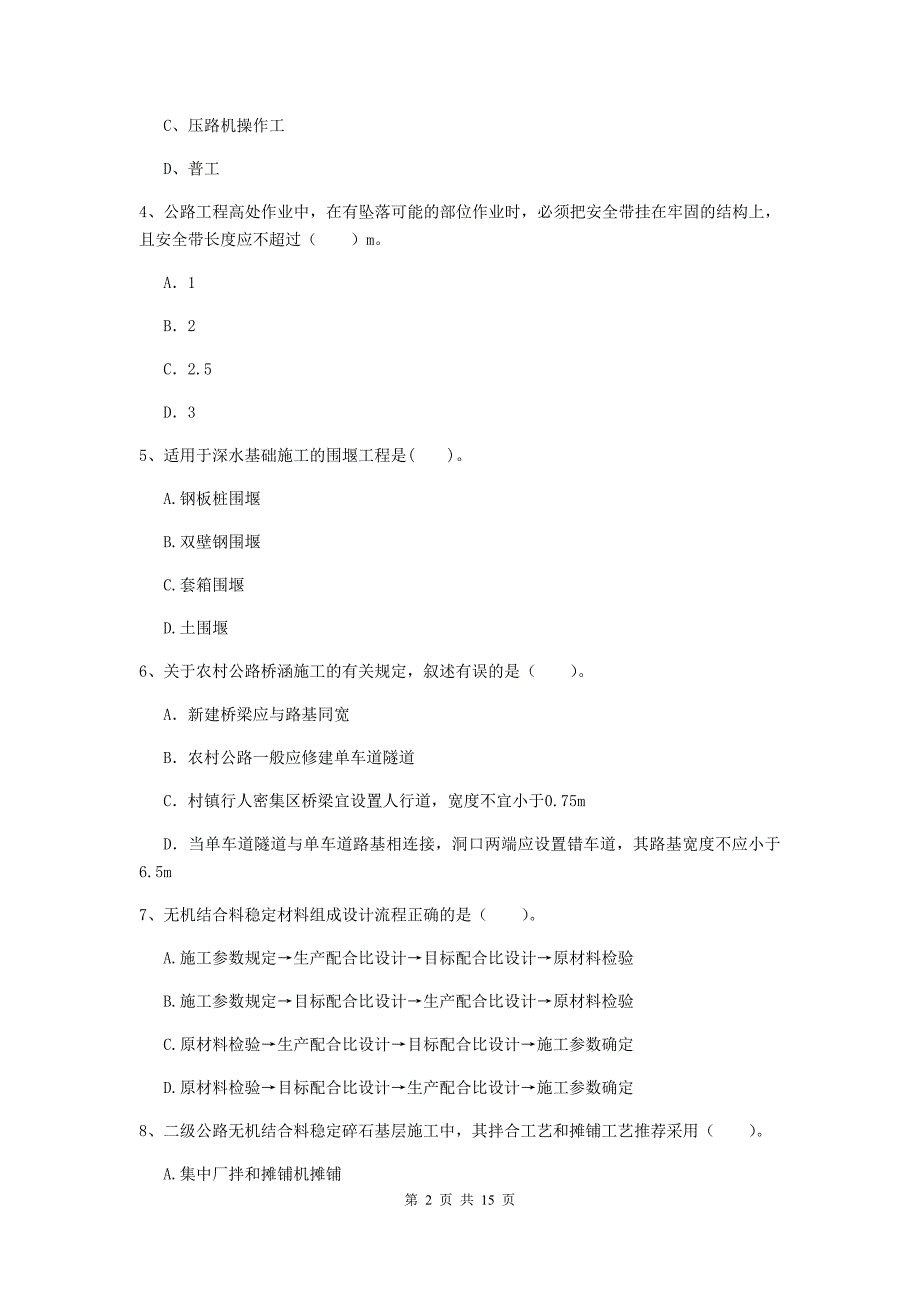 C、压路机操作工

D、普工

4、公路工程高处作业中，在有坠落可能的部位作业时，必须把安全带挂在牢固的结构上，且安全带长度应不超过（　　）m。

A. 1

B. 2

C. 2.5

D. 3

5、适用于深水基础施工的围堰工程是(　　)。

A.钢板桩围堰

B.双壁钢围堰

C.套箱围堰

D.土围堰

6、关于农村公路桥涵施工的有关规定，叙述有误的是（　　）。

A. 新建桥梁应与路基同宽

B. 农村公路一般应修建单车道隧道

C. 村镇行人密集区桥梁宜设置人行道，宽度不宜小于0.75m

D. 当单车道隧道与单车道路基相连接，洞口两端应设置错车道，其路基宽度不应小于6.5m

7、无机结合料稳定材料组成设计流程正确的是（　　）。

A.施工参数规定→生产配合比设计→目标配合比设计→原材料检验

B.施工参数规定→目标配合比设计→生产配合比设计→原材料检验

C.原材料检验→生产配合比设计→目标配合比设计→施工参数确定

D.原材料检验→目标配合比设计→生产配合比设计→施工参数确定

8、二级公路无机结合料稳定碎石基层施工中，其拌合工艺和摊铺工艺推荐采用（　　）。

A.集中厂拌和摊铺机摊铺

第 2 页 共 15 页